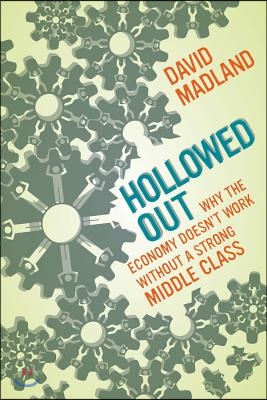 DAVID MADLAND

HOLLOWED OUT

WHY THE ECONOMY DOESN'T WORK WITHOUT A STRONG MIDDLE CLASS